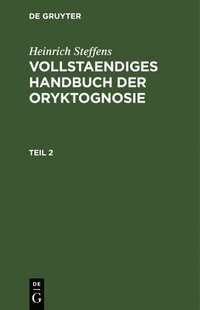 DE GRUYTER

Heinrich Steffens
VOLLSTAENDIGES HANDBUCH DER ORYKTOGNOSIE

TEIL 2

DE
G